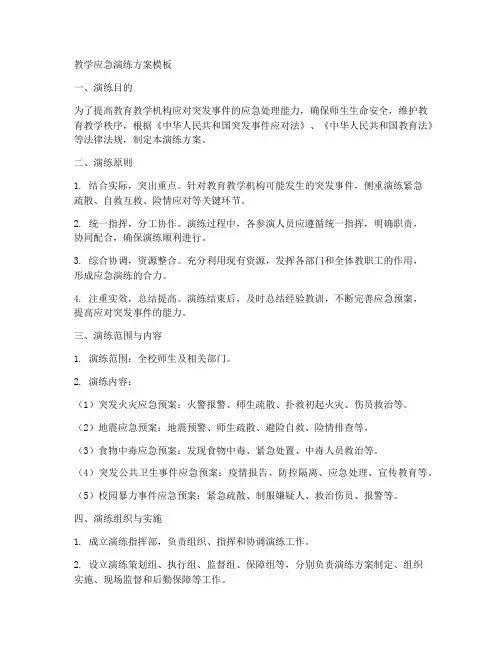 教学应急演练方案模板

一、演练目的

为了提高教育教学机构应对突发事件的应急处理能力，确保师生生命安全，维护教育教学秩序，根据《中华人民共和国突发事件应对法》、《中华人民共和国教育法》等法律法规，制定本演练方案。

二、演练原则

1. 结合实际，突出重点。针对教育教学机构可能发生的突发事件，侧重演练紧急疏散、自救互救、险情应对等关键环节。

2. 统一指挥，分工协作。演练过程中，各参演人员应遵循统一指挥，明确职责，协同配合，确保演练顺利进行。

3. 综合协调，资源整合。充分利用现有资源，发挥各部门和全体教职工的作用，形成应急演练的合力。

4. 注重实效，总结提高。演练结束后，及时总结经验教训，不断完善应急预案，提高应对突发事件的能力。

三、演练范围与内容

1. 演练范围：全校师生及相关部门。

2. 演练内容：

（1）突发火灾应急预案：火警报警、师生疏散、扑救初起火灾、伤员救治等。

（2）地震应急预案：地震预警、师生疏散、避险自救、险情排查等。

（3）食物中毒应急预案：发现食物中毒、紧急处置、中毒人员救治等。

（4）突发公共卫生事件应急预案：疫情报告、防控隔离、应急处理、宣传教育等。

（5）校园暴力事件应急预案：紧急疏散、制服嫌疑人、救治伤员、报警等。

四、演练组织与实施

1. 成立演练指挥部，负责组织、指挥和协调演练工作。

2. 设立演练策划组、执行组、监督组、保障组等，分别负责演练方案制定、组织实施、现场监督和后勤保障等工作。